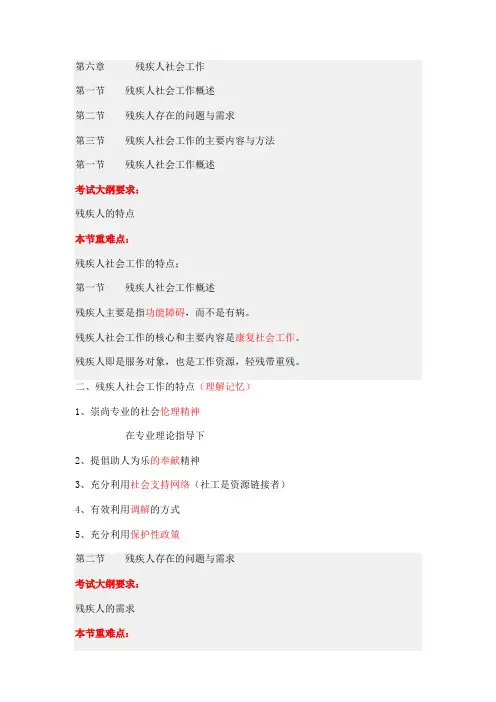 第六章　　残疾人社会工作

第一节　　残疾人社会工作概述

第二节　　残疾人存在的问题与需求

第三节　　残疾人社会工作的主要内容与方法

第一节　　残疾人社会工作概述

考试大纲要求：

残疾人的特点

本节重难点：

残疾人社会工作的特点：

第一节　　残疾人社会工作概述

残疾人主要是指功能障碍，而不是有病。

残疾人社会工作的核心和主要内容是康复社会工作。

残疾人即是服务对象，也是工作资源，轻残带重残。

二、残疾人社会工作的特点（理解记忆）

1、崇尚专业的社会伦理精神

在专业理论指导下

2、提倡助人为乐的奉献精神

3、充分利用社会支持网络（社工是资源链接者）

4、有效利用调解的方式

5、充分利用保护性政策

第二节　　残疾人存在的问题与需求

考试大纲要求：

残疾人的需求

本节重难点：